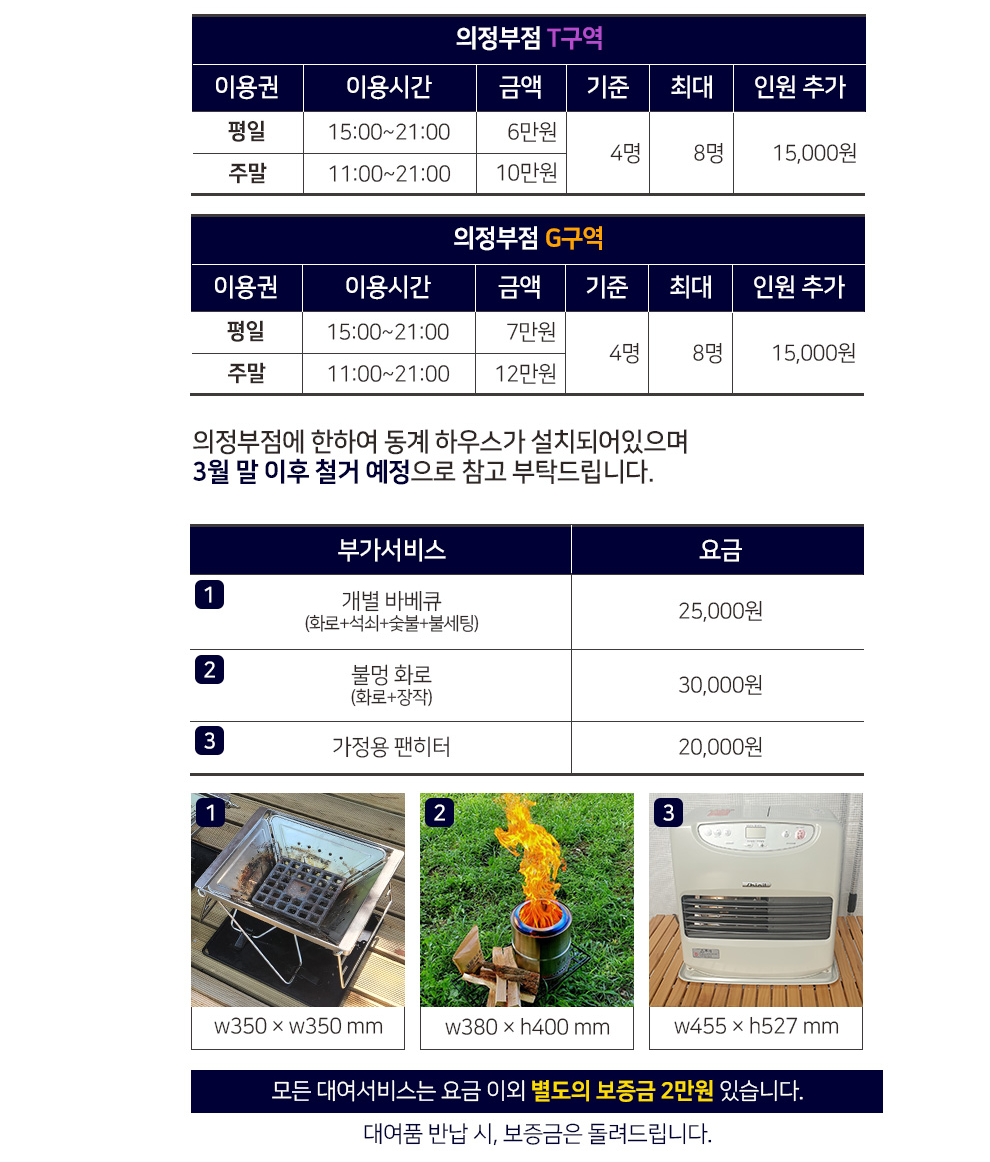 의정부점 T구역

| 이용권 | 이용시간 | 금액 | 기준 | 최대 | 인원 추가 |
|---|---|---|---|---|---|
| 평일 | 15:00~21:00 | 6만원 | 4명 | 8명 | 15,000원 |
| 주말 | 11:00~21:00 | 10만원 | | | |

의정부점 G구역

| 이용권 | 이용시간 | 금액 | 기준 | 최대 | 인원 추가 |
|---|---|---|---|---|---|
| 평일 | 15:00~21:00 | 7만원 | 4명 | 8명 | 15,000원 |
| 주말 | 11:00~21:00 | 12만원 | | | |

의정부점에 한하여 동계 하우스가 설치되어있으며 3월 말 이후 철거 예정으로 참고 부탁드립니다.

| 부가서비스 | 요금 |
|---|---|
| 1 개별 바베큐 (화로+석쇠+숯불+불세팅) | 25,000원 |
| 2 불멍 화로 (화로+장작) | 30,000원 |
| 3 가정용 팬히터 | 20,000원 |

1
w350 × w350 mm

2
w380 × h400 mm

3
w455 × h527 mm

모든 대여서비스는 요금 이외 별도의 보증금 2만원 있습니다.

대여품 반납 시, 보증금은 돌려드립니다.